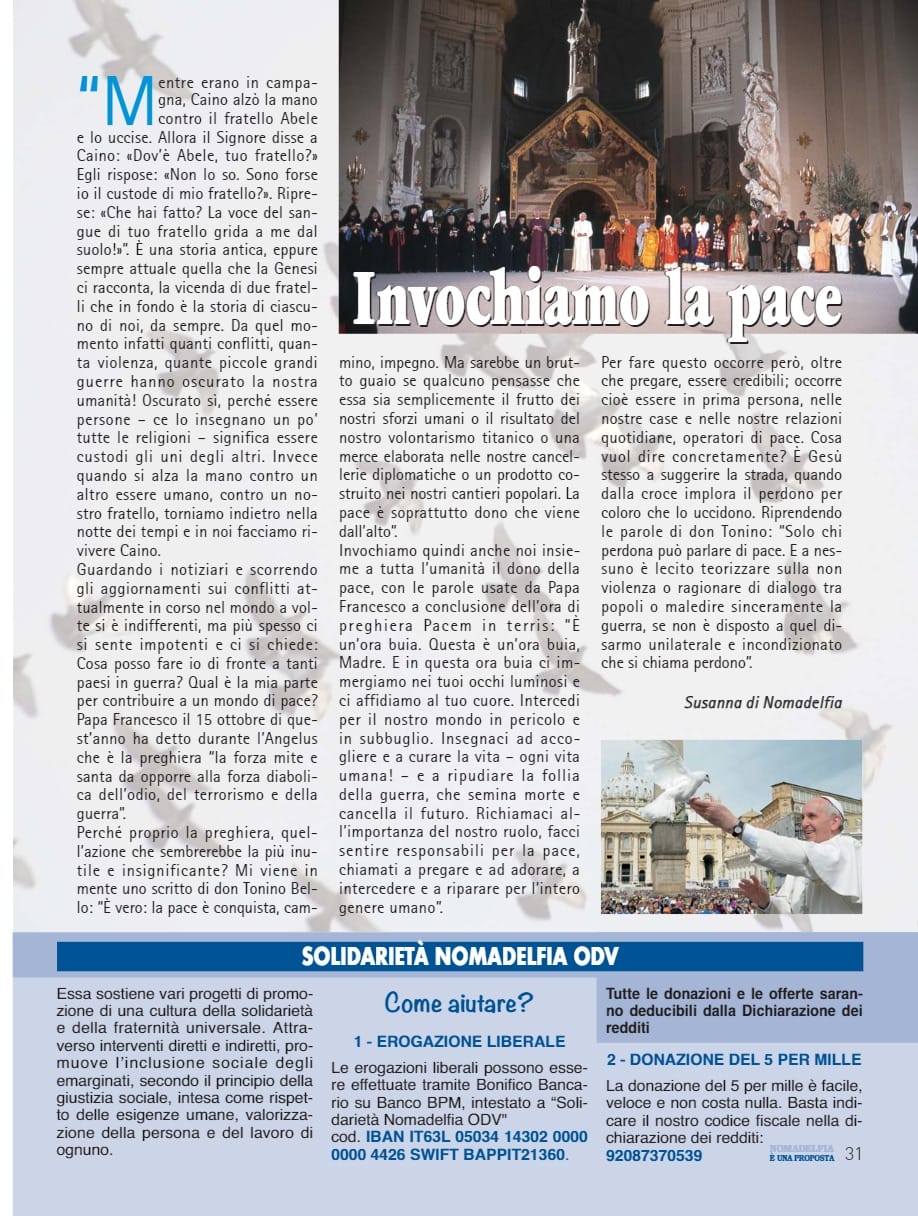 Invochiamo la pace

"Mentre erano in campagna, Caino alzò la mano contro il fratello Abele e lo uccise. Allora il Signore disse a Caino: «Dov'è Abele, tuo fratello?» Egli rispose: «Non lo so. Sono forse io il custode di mio fratello?». Riprese: «Che hai fatto? La voce del sangue di tuo fratello grida a me dal suolo!»". È una storia antica, eppure sempre attuale quella che la Genesi ci racconta, la vicenda di due fratelli che in fondo è la storia di ciascuno di noi, da sempre. Da quel momento infatti quanti conflitti, quanta violenza, quante piccole grandi guerre hanno oscurato la nostra umanità! Oscurato sì, perché essere persone – ce lo insegnano un po' tutte le religioni – significa essere custodi gli uni degli altri. Invece quando si alza la mano contro un altro essere umano, contro un nostro fratello, torniamo indietro nella notte dei tempi e in noi facciamo rivivere Caino.
Guardando i notiziari e scorrendo gli aggiornamenti sui conflitti attualmente in corso nel mondo a volte si è indifferenti, ma più spesso ci si sente impotenti e ci si chiede: Cosa posso fare io di fronte a tanti paesi in guerra? Qual è la mia parte per contribuire a un mondo di pace? Papa Francesco il 15 ottobre di quest'anno ha detto durante l'Angelus che è la preghiera "la forza mite e santa da opporre alla forza diabolica dell'odio, del terrorismo e della guerra".
Perché proprio la preghiera, quell'azione che sembrerebbe la più inutile e insignificante? Mi viene in mente uno scritto di don Tonino Bello: "È vero: la pace è conquista, cammino, impegno. Ma sarebbe un brutto guaio se qualcuno pensasse che essa sia semplicemente il frutto dei nostri sforzi umani o il risultato del nostro volontarismo titanico o una merce elaborata nelle nostre cancellerie diplomatiche o un prodotto costruito nei nostri cantieri popolari. La pace è soprattutto dono che viene dall'alto".
Invochiamo quindi anche noi insieme a tutta l'umanità il dono della pace, con le parole usate da Papa Francesco a conclusione dell'ora di preghiera Pacem in terris: "È un'ora buia. Questa è un'ora buia, Madre. E in questa ora buia ci immergiamo nei tuoi occhi luminosi e ci affidiamo al tuo cuore. Intercedi per il nostro mondo in pericolo e in subbuglio. Insegnaci ad accogliere e a curare la vita – ogni vita umana! – e a ripudiare la follia della guerra, che semina morte e cancella il futuro. Richiamaci all'importanza del nostro ruolo, facci sentire responsabili per la pace, chiamati a pregare e ad adorare, a intercedere e a riparare per l'intero genere umano".
Per fare questo occorre però, oltre che pregare, essere credibili; occorre cioè essere in prima persona, nelle nostre case e nelle nostre relazioni quotidiane, operatori di pace. Cosa vuol dire concretamente? È Gesù stesso a suggerire la strada, quando dalla croce implora il perdono per coloro che lo uccidono. Riprendendo le parole di don Tonino: "Solo chi perdona può parlare di pace. E a nessuno è lecito teorizzare sulla non violenza o ragionare di dialogo tra popoli o maledire sinceramente la guerra, se non è disposto a quel disarmo unilaterale e incondizionato che si chiama perdono".

Susanna di Nomadelfia

SOLIDARIETÀ NOMADELFIA ODV

Essa sostiene vari progetti di promozione di una cultura della solidarietà e della fraternità universale. Attraverso interventi diretti e indiretti, promuove l'inclusione sociale degli emarginati, secondo il principio della giustizia sociale, intesa come rispetto delle esigenze umane, valorizzazione della persona e del lavoro di ognuno.

Come aiutare?

1 - EROGAZIONE LIBERALE

Le erogazioni liberali possono essere effettuate tramite Bonifico Bancario su Banco BPM, intestato a "Solidarietà Nomadelfia ODV" cod. IBAN IT63L 05034 14302 0000 0000 4426 SWIFT BAPPIT21360.

Tutte le donazioni e le offerte saranno deducibili dalla Dichiarazione dei redditi

2 - DONAZIONE DEL 5 PER MILLE

La donazione del 5 per mille è facile, veloce e non costa nulla. Basta indicare il nostro codice fiscale nella dichiarazione dei redditi: 92087370539

NOMADELFIA È UNA PROPOSTA 31